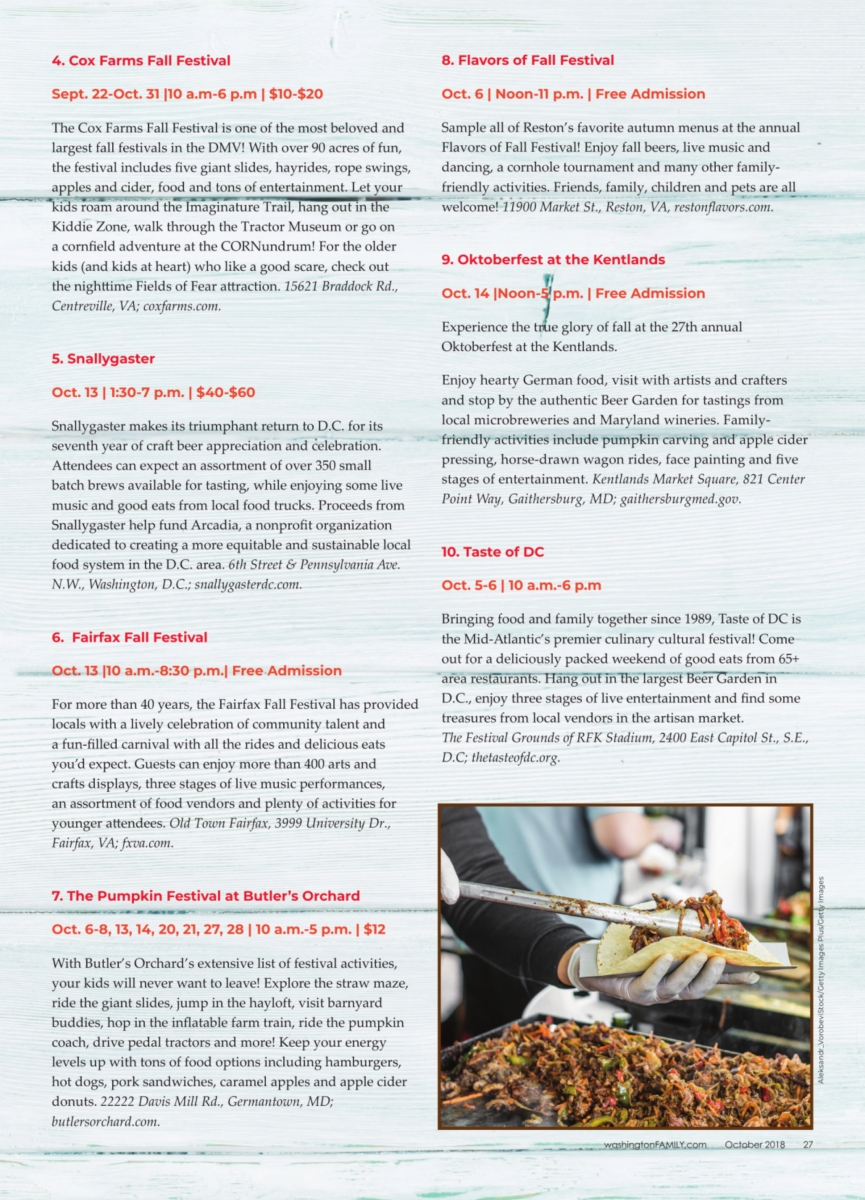 4. Cox Farms Fall Festival

Sept. 22-Oct. 31 |10 a.m-6 p.m | $10-$20

The Cox Farms Fall Festival is one of the most beloved and largest fall festivals in the DMV! With over 90 acres of fun, the festival includes five giant slides, hayrides, rope swings, apples and cider, food and tons of entertainment. Let your kids roam around the Imaginature Trail, hang out in the Kiddie Zone, walk through the Tractor Museum or go on a cornfield adventure at the CORNundrum! For the older kids (and kids at heart) who like a good scare, check out the nighttime Fields of Fear attraction. 15621 Braddock Rd., Centreville, VA; coxfarms.com.

5. Snallygaster

Oct. 13 | 1:30-7 p.m. | $40-$60

Snallygaster makes its triumphant return to D.C. for its seventh year of craft beer appreciation and celebration. Attendees can expect an assortment of over 350 small batch brews available for tasting, while enjoying some live music and good eats from local food trucks. Proceeds from Snallygaster help fund Arcadia, a nonprofit organization dedicated to creating a more equitable and sustainable local food system in the D.C. area. 6th Street & Pennsylvania Ave. N.W., Washington, D.C.; snallygasterdc.com.

6. Fairfax Fall Festival

Oct. 13 |10 a.m.-8:30 p.m.| Free Admission

For more than 40 years, the Fairfax Fall Festival has provided locals with a lively celebration of community talent and a fun-filled carnival with all the rides and delicious eats you'd expect. Guests can enjoy more than 400 arts and crafts displays, three stages of live music performances, an assortment of food vendors and plenty of activities for younger attendees. Old Town Fairfax, 3999 University Dr., Fairfax, VA; fxva.com.

7. The Pumpkin Festival at Butler's Orchard

Oct. 6-8, 13, 14, 20, 21, 27, 28 | 10 a.m.-5 p.m. | $12

With Butler's Orchard's extensive list of festival activities, your kids will never want to leave! Explore the straw maze, ride the giant slides, jump in the hayloft, visit barnyard buddies, hop in the inflatable farm train, ride the pumpkin coach, drive pedal tractors and more! Keep your energy levels up with tons of food options including hamburgers, hot dogs, pork sandwiches, caramel apples and apple cider donuts. 22222 Davis Mill Rd., Germantown, MD; butlersorchard.com.

8. Flavors of Fall Festival

Oct. 6 | Noon-11 p.m. | Free Admission

Sample all of Reston's favorite autumn menus at the annual Flavors of Fall Festival! Enjoy fall beers, live music and dancing, a cornhole tournament and many other family-friendly activities. Friends, family, children and pets are all welcome! 11900 Market St., Reston, VA, restonflavors.com.

9. Oktoberfest at the Kentlands

Oct. 14 |Noon-5 p.m. | Free Admission

Experience the true glory of fall at the 27th annual Oktoberfest at the Kentlands.

Enjoy hearty German food, visit with artists and crafters and stop by the authentic Beer Garden for tastings from local microbreweries and Maryland wineries. Family-friendly activities include pumpkin carving and apple cider pressing, horse-drawn wagon rides, face painting and five stages of entertainment. Kentlands Market Square, 821 Center Point Way, Gaithersburg, MD; gaithersburgmed.gov.

10. Taste of DC

Oct. 5-6 | 10 a.m.-6 p.m

Bringing food and family together since 1989, Taste of DC is the Mid-Atlantic's premier culinary cultural festival! Come out for a deliciously packed weekend of good eats from 65+ area restaurants. Hang out in the largest Beer Garden in D.C., enjoy three stages of live entertainment and find some treasures from local vendors in the artisan market.
The Festival Grounds of RFK Stadium, 2400 East Capitol St., S.E., D.C; thetasteofdc.org.

Aleksandr_Vorobev/iStock/Getty Images Plus/Getty Images

washingtonFAMILY.com October 2018 27